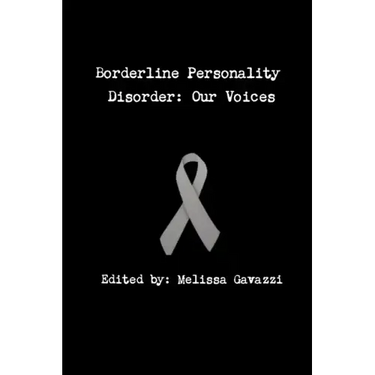 Borderline Personality Disorder: Our Voices

Edited by: Melissa Gavazzi